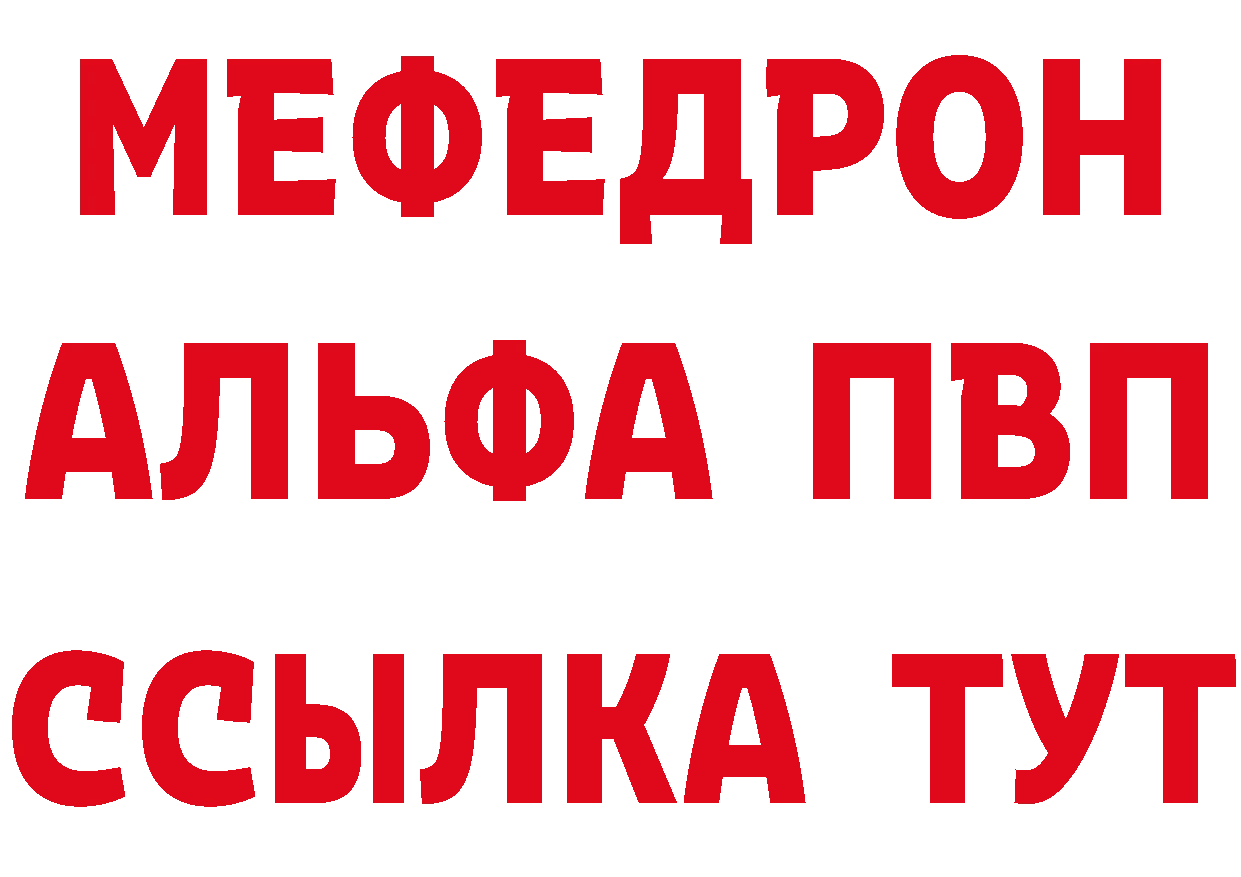 МЕФЕДРОН
АЛЬФА ПВП
ССЫЛКА ТУТ